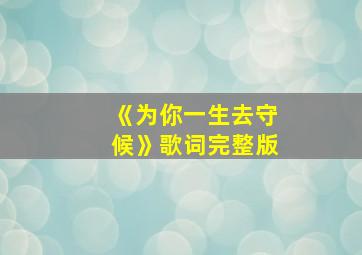 《为你一生去守候》歌词完整版